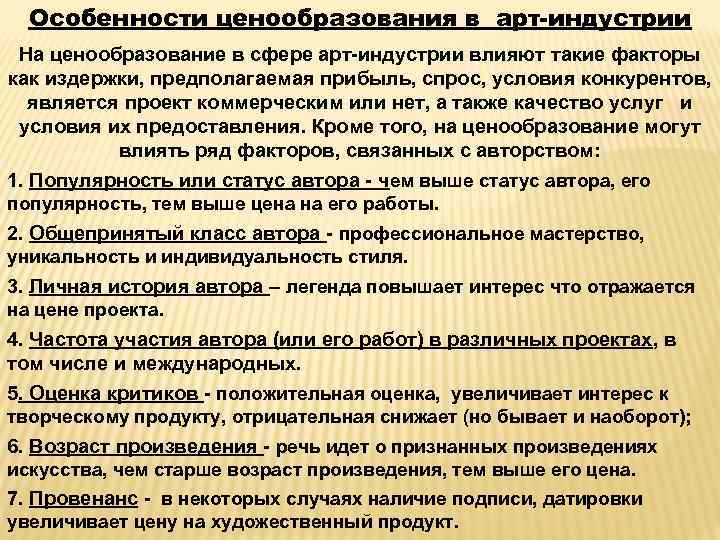 Особенности ценообразования в арт-индустрии

На ценообразование в сфере арт-индустрии влияют такие факторы как издержки, предполагаемая прибыль, спрос, условия конкурентов, является проект коммерческим или нет, а также качество услуг и условия их предоставления. Кроме того, на ценообразование могут влиять ряд факторов, связанных с авторством:

1. Популярность или статус автора - чем выше статус автора, его популярность, тем выше цена на его работы.

2. Общепринятый класс автора - профессиональное мастерство, уникальность и индивидуальность стиля.

3. Личная история автора – легенда повышает интерес что отражается на цене проекта.

4. Частота участия автора (или его работ) в различных проектах, в том числе и международных.

5. Оценка критиков - положительная оценка, увеличивает интерес к творческому продукту, отрицательная снижает (но бывает и наоборот);

6. Возраст произведения - речь идет о признанных произведениях искусства, чем старше возраст произведения, тем выше его цена.

7. Провенанс - в некоторых случаях наличие подписи, датировки увеличивает цену на художественный продукт.